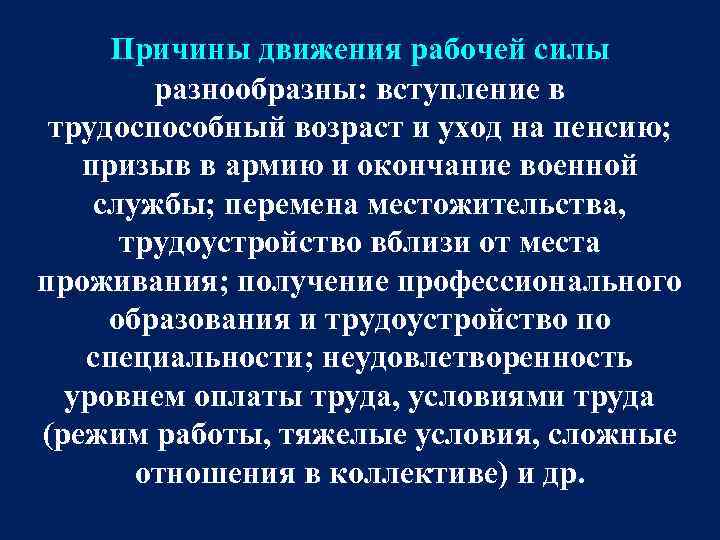 Причины движения рабочей силы разнообразны: вступление в трудоспособный возраст и уход на пенсию; призыв в армию и окончание военной службы; перемена местожительства, трудоустройство вблизи от места проживания; получение профессионального образования и трудоустройство по специальности; неудовлетворенность уровнем оплаты труда, условиями труда (режим работы, тяжелые условия, сложные отношения в коллективе) и др.